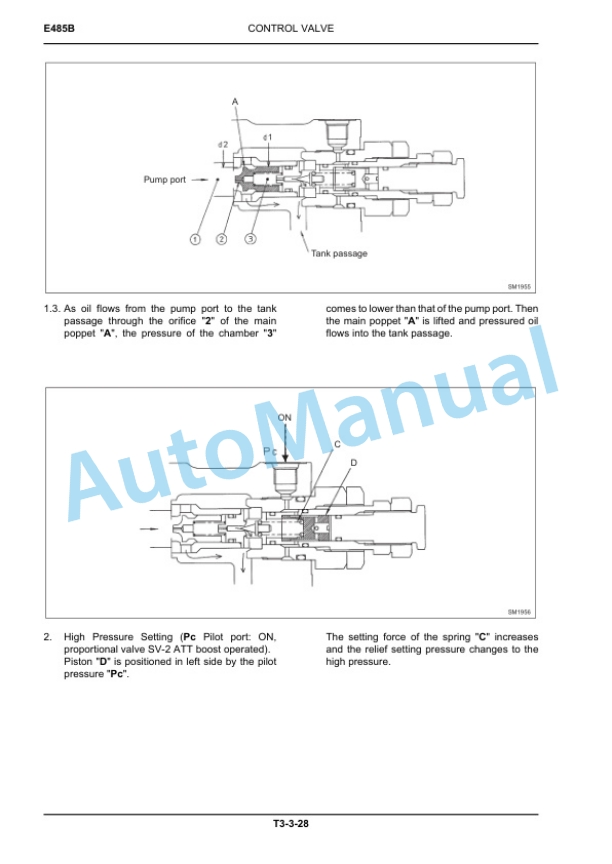 E485B CONTROL VALVE

A
d2
d1
Pump port
1 2 3
Tank passage
SM1955

1.3. As oil flows from the pump port to the tank passage through the orifice "2" of the main poppet "A", the pressure of the chamber "3" comes to lower than that of the pump port. Then the main poppet "A" is lifted and pressured oil flows into the tank passage.

AutoManual

ON
Pc
C
D
SM1956

2. High Pressure Setting (Pc Pilot port: ON, proportional valve SV-2 ATT boost operated). Piston "D" is positioned in left side by the pilot pressure "Pc". The setting force of the spring "C" increases and the relief setting pressure changes to the high pressure.

T3-3-28